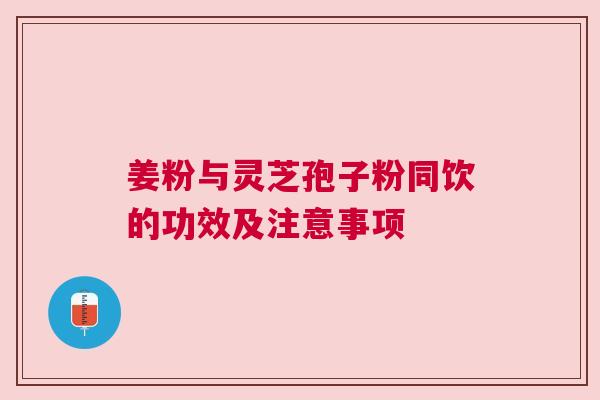 姜粉与灵芝孢子粉同饮的功效及注意事项